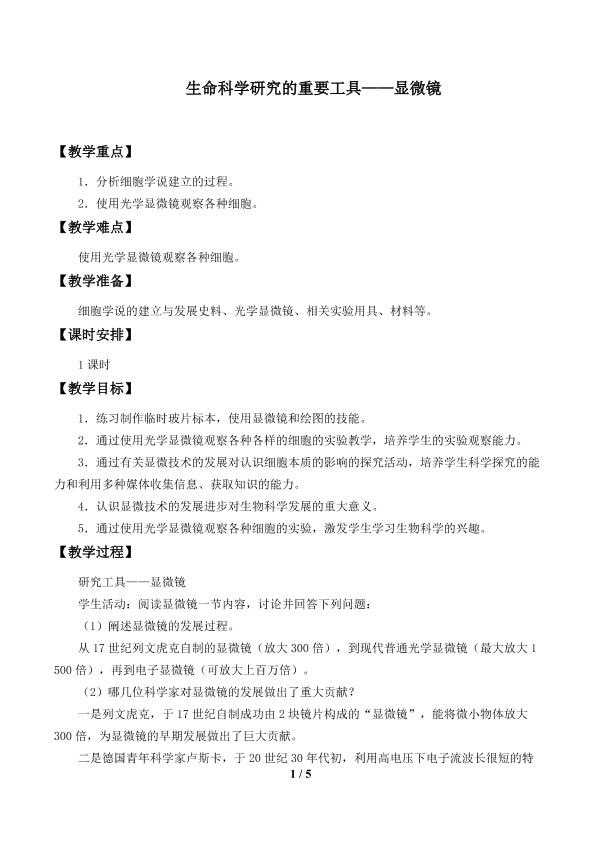 生命科学研究的重要工具——显微镜

【教学重点】

1．分析细胞学说建立的过程。

2．使用光学显微镜观察各种细胞。

【教学难点】

使用光学显微镜观察各种细胞。

【教学准备】

细胞学说的建立与发展史料、光学显微镜、相关实验用具、材料等。

【课时安排】

1课时

【教学目标】

1．练习制作临时玻片标本，使用显微镜和绘图的技能。

2．通过使用光学显微镜观察各种各样的细胞的实验教学，培养学生的实验观察能力。

3．通过有关显微技术的发展对认识细胞本质的影响的探究活动，培养学生科学探究的能力和利用多种媒体收集信息、获取知识的能力。

4．认识显微技术的发展进步对生物科学发展的重大意义。

5．通过使用光学显微镜观察各种细胞的实验，激发学生学习生物科学的兴趣。

【教学过程】

研究工具——显微镜

学生活动：阅读显微镜一节内容，讨论并回答下列问题：

（1）阐述显微镜的发展过程。

从17世纪列文虎克自制的显微镜（放大300倍），到现代普通光学显微镜（最大放大1500倍），再到电子显微镜（可放大上百万倍）。

（2）哪几位科学家对显微镜的发展做出了重大贡献？

一是列文虎克，于17世纪自制成功由2块镜片构成的“显微镜”，能将微小物体放大300倍，为显微镜的早期发展做出了巨大贡献。

二是德国青年科学家卢斯卡，于20世纪30年代初，利用高电压下电子流波长很短的特

1 / 5